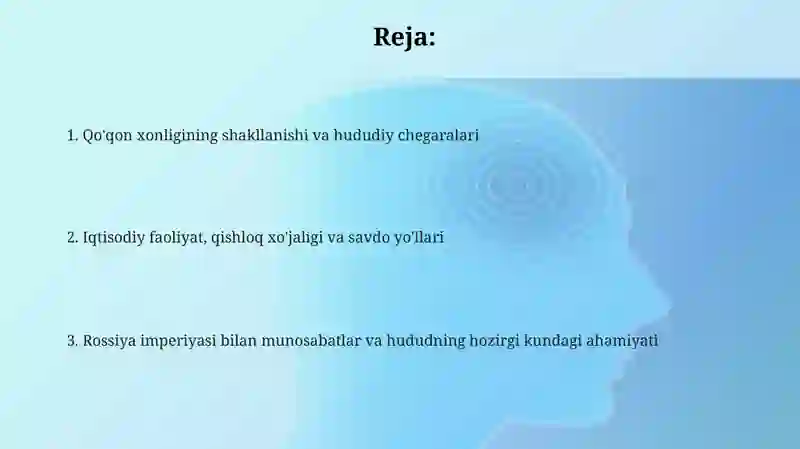 Reja:

1. Qo'qon xonligining shakllanishi va hududiy chegaralari

2. Iqtisodiy faoliyat, qishloq xo'jaligi va savdo yo'llari

3. Rossiya imperiyasi bilan munosabatlar va hududning hozirgi kundagi ahamiyati